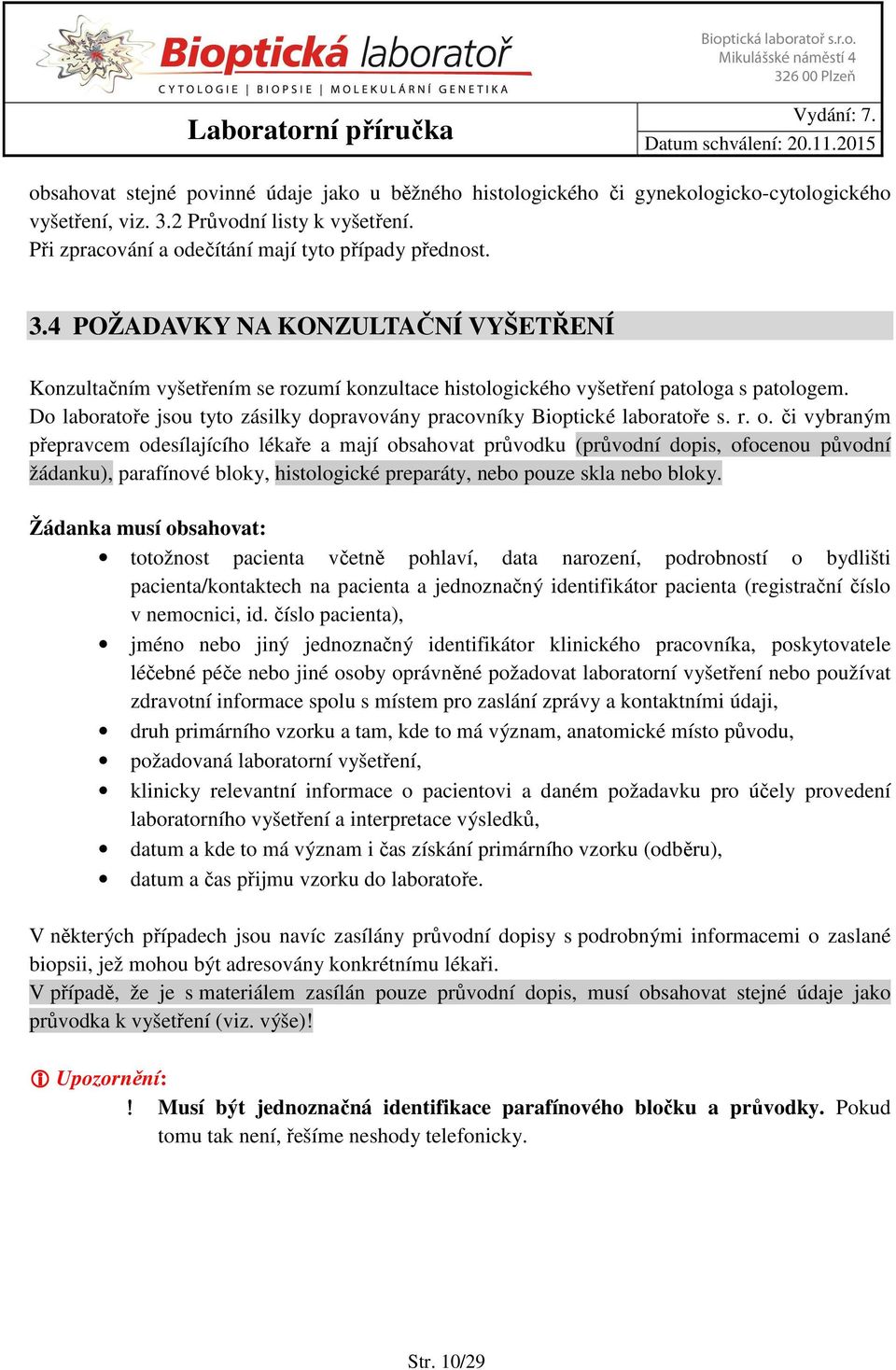 Bioptická laboratoř
CYTOLOGIE | BIOPSIE | MOLEKULÁRNÍ GENETIKA

Bioptická laboratoř s.r.o.
Mikulášské náměstí 4
326 00 Plzeň

Laboratorní příručka

Vydání: 7.
Datum schválení: 20.11.2015

obsahovat stejné povinné údaje jako u běžného histologického či gynekologicko-cytologického vyšetření, viz. 3.2 Průvodní listy k vyšetření.
Při zpracování a odečítání mají tyto případy přednost.

3.4 POŽADAVKY NA KONZULTAČNÍ VYŠETŘENÍ

Konzultačním vyšetřením se rozumí konzultace histologického vyšetření patologa s patologem.
Do laboratoře jsou tyto zásilky dopravovány pracovníky Bioptické laboratoře s. r. o. či vybraným přepravcem odesílajícího lékaře a mají obsahovat průvodku (průvodní dopis, ofocenou původní žádanku), parafínové bloky, histologické preparáty, nebo pouze skla nebo bloky.

Žádanka musí obsahovat:
• totožnost pacienta včetně pohlaví, data narození, podrobností o bydlišti pacienta/kontaktech na pacienta a jednoznačný identifikátor pacienta (registrační číslo v nemocnici, id. číslo pacienta),
• jméno nebo jiný jednoznačný identifikátor klinického pracovníka, poskytovatele léčebné péče nebo jiné osoby oprávněné požadovat laboratorní vyšetření nebo používat zdravotní informace spolu s místem pro zaslání zprávy a kontaktními údaji,
• druh primárního vzorku a tam, kde to má význam, anatomické místo původu,
• požadovaná laboratorní vyšetření,
• klinicky relevantní informace o pacientovi a daném požadavku pro účely provedení laboratorního vyšetření a interpretace výsledků,
• datum a kde to má význam i čas získání primárního vzorku (odběru),
• datum a čas přijmu vzorku do laboratoře.

V některých případech jsou navíc zasílány průvodní dopisy s podrobnými informacemi o zaslané biopsii, jež mohou být adresovány konkrétnímu lékaři.
V případě, že je s materiálem zasílán pouze průvodní dopis, musí obsahovat stejné údaje jako průvodka k vyšetření (viz. výše)!

Upozornění:
! Musí být jednoznačná identifikace parafínového bločku a průvodky. Pokud tomu tak není, řešíme neshody telefonicky.

Str. 10/29